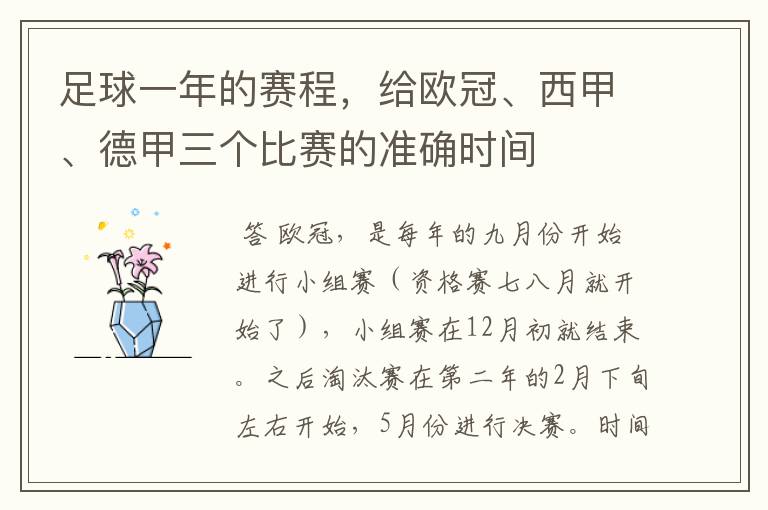 足球一年的赛程，给欧冠、西甲、德甲三个比赛的准确时间

答 欧冠，是每年的九月份开始进行小组赛（资格赛七八月就开始了），小组赛在12月初就结束。之后淘汰赛在第二年的2月下旬左右开始，5月份进行决赛。时间